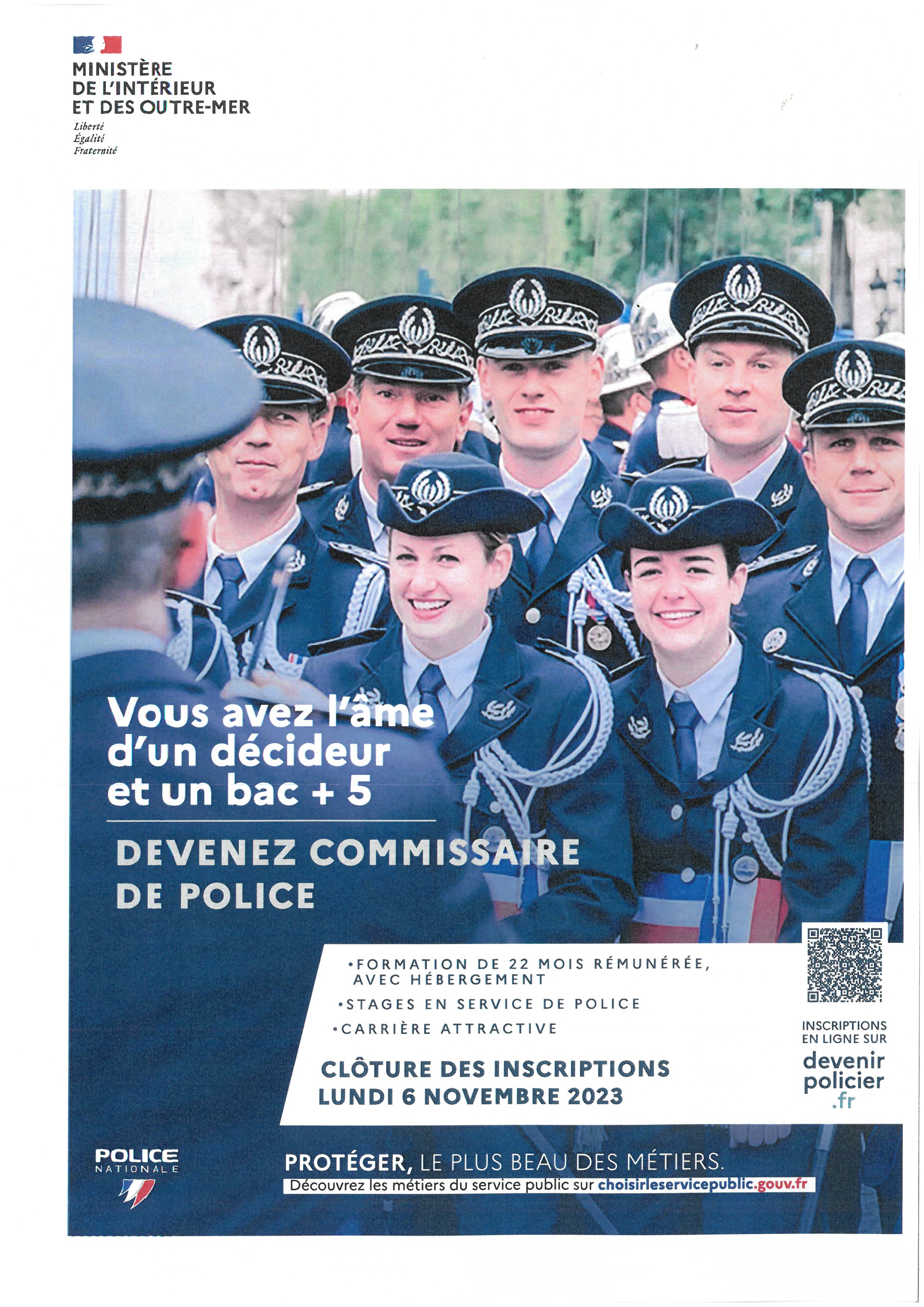 MINISTÈRE
DE L'INTÉRIEUR
ET DES OUTRE-MER

Liberté
Égalité
Fraternité

Vous avez l'âme d'un décideur et un bac + 5

DEVENEZ COMMISSAIRE DE POLICE

•FORMATION DE 22 MOIS RÉMUNÉRÉE, AVEC HÉBERGEMENT
•STAGES EN SERVICE DE POLICE
•CARRIÈRE ATTRACTIVE

CLÔTURE DES INSCRIPTIONS
LUNDI 6 NOVEMBRE 2023

INSCRIPTIONS EN LIGNE SUR
devenir policier .fr

POLICE NATIONALE

PROTÉGER, LE PLUS BEAU DES MÉTIERS.
Découvrez les métiers du service public sur choisirleservicepublic.gouv.fr